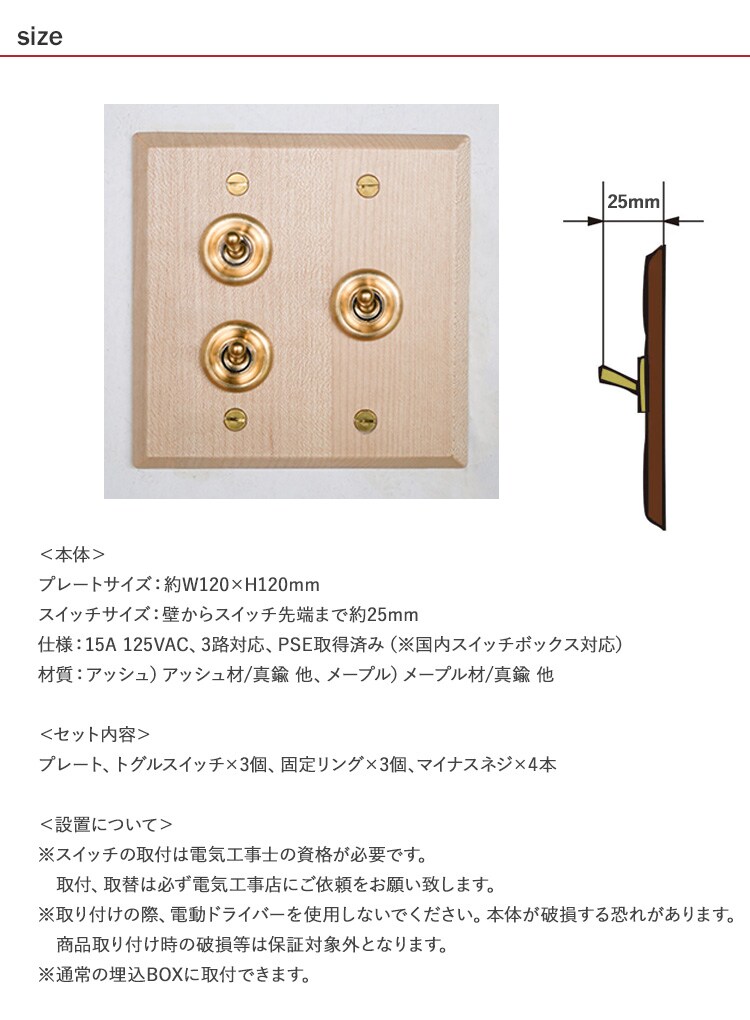 size

25mm

＜本体＞
プレートサイズ：約W120×H120mm
スイッチサイズ：壁からスイッチ先端まで約25mm
仕様：15A 125VAC、3路対応、PSE取得済み（※国内スイッチボックス対応）
材質：アッシュ）アッシュ材/真鍮 他、メープル）メープル材/真鍮 他

＜セット内容＞
プレート、トグルスイッチ×3個、固定リング×3個、マイナスネジ×4本

＜設置について＞
※スイッチの取付は電気工事士の資格が必要です。
取付、取替は必ず電気工事店にご依頼をお願い致します。
※取り付けの際、電動ドライバーを使用しないでください。本体が破損する恐れがあります。
商品取り付け時の破損等は保証対象外となります。
※通常の埋込BOXに取付できます。